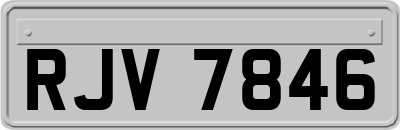 RJV 7846